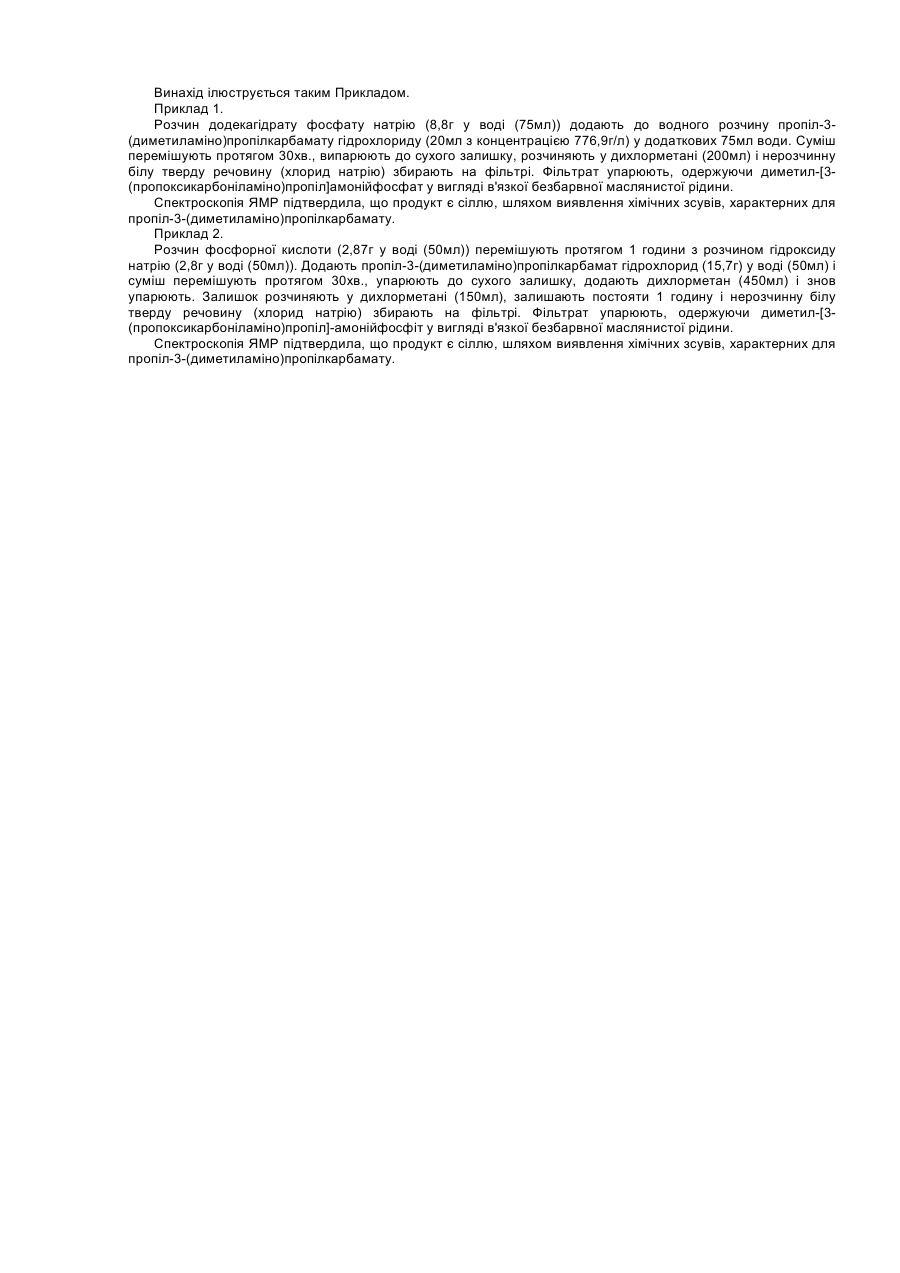 Винахід ілюструється таким Прикладом.

Приклад 1.

Розчин додекагідрату фосфату натрію (8,8г у воді (75мл)) додають до водного розчину пропіл-3-(диметиламіно)пропілкарбамату гідрохлориду (20мл з концентрацією 776,9г/л) у додаткових 75мл води. Суміш перемішують протягом 30хв., випарюють до сухого залишку, розчиняють у дихлорметані (200мл) і нерозчинну білу тверду речовину (хлорид натрію) збирають на фільтрі. Фільтрат упарюють, одержуючи диметил-[3-(пропоксикарбоніламіно)пропіл]амонійфосфат у вигляді в'язкої безбарвної маслянистої рідини.

Спектроскопія ЯМР підтвердила, що продукт є сіллю, шляхом виявлення хімічних зсувів, характерних для пропіл-3-(диметиламіно)пропілкарбамату.

Приклад 2.

Розчин фосфорної кислоти (2,87г у воді (50мл)) перемішують протягом 1 години з розчином гідроксиду натрію (2,8г у воді (50мл)). Додають пропіл-3-(диметиламіно)пропілкарбамат гідрохлорид (15,7г) у воді (50мл) і суміш перемішують протягом 30хв., упарюють до сухого залишку, додають дихлорметан (450мл) і знов упарюють. Залишок розчиняють у дихлорметані (150мл), залишають постояти 1 годину і нерозчинну білу тверду речовину (хлорид натрію) збирають на фільтрі. Фільтрат упарюють, одержуючи диметил-[3-(пропоксикарбоніламіно)пропіл]-амонійфосфіт у вигляді в'язкої безбарвної маслянистої рідини.

Спектроскопія ЯМР підтвердила, що продукт є сіллю, шляхом виявлення хімічних зсувів, характерних для пропіл-3-(диметиламіно)пропілкарбамату.